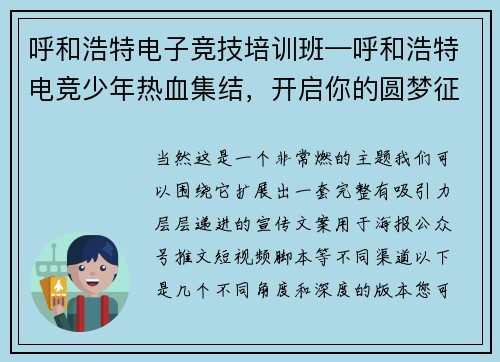 呼和浩特电子竞技培训班—呼和浩特电竞少年热血集结，开启你的圆梦征

当然这是一个非常燃的主题我们可以围绕它扩展出一套完整有吸引力层层递进的宣传文案用于海报公众号推文短视频脚本等不同渠道以下是几个不同角度和深度的版本您可